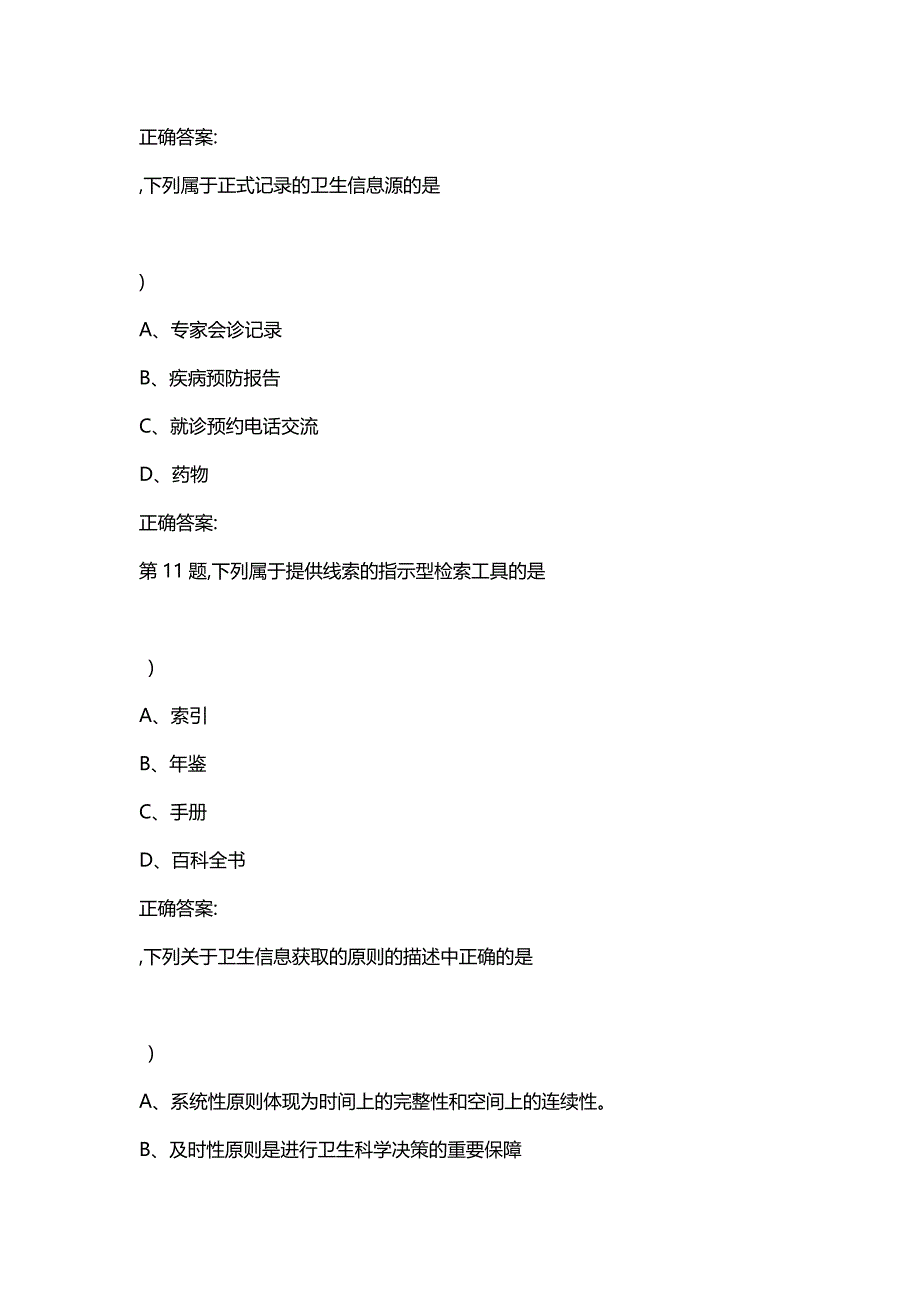 正确答案:

,下列属于正式记录的卫生信息源的是

)

A、专家会诊记录

B、疾病预防报告

C、就诊预约电话交流

D、药物

正确答案:

第 11 题,下列属于提供线索的指示型检索工具的是

)

A、索引

B、年鉴

C、手册

D、百科全书

正确答案:

,下列关于卫生信息获取的原则的描述中正确的是

)

A、系统性原则体现为时间上的完整性和空间上的连续性。

B、及时性原则是进行卫生科学决策的重要保障